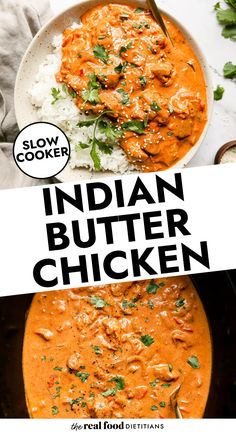 SLOW COOKER

INDIAN BUTTER CHICKEN

the real food DIETITIANS